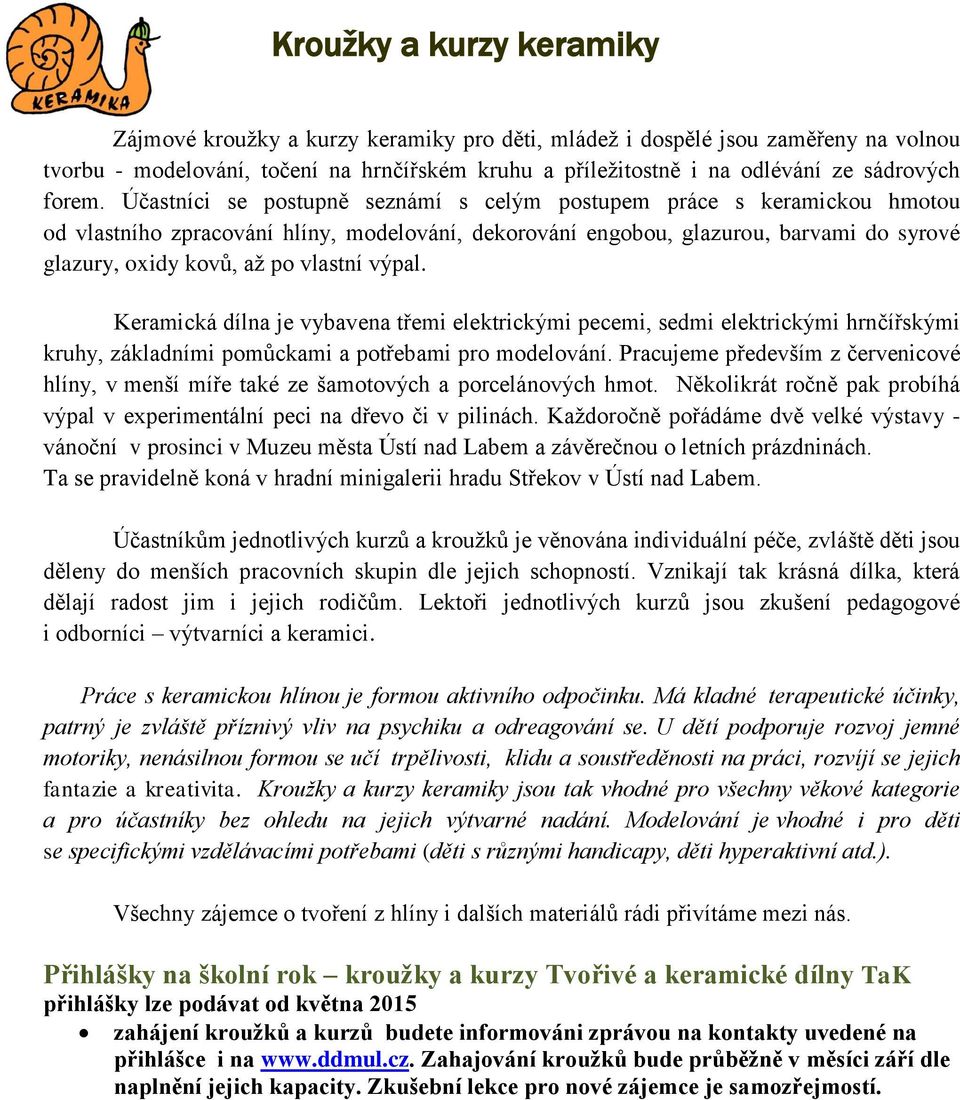 KERAMIKA

Kroužky a kurzy keramiky

Zájmové kroužky a kurzy keramiky pro děti, mládež i dospělé jsou zaměřeny na volnou tvorbu - modelování, točení na hrnčířském kruhu a příležitostně i na odlévání ze sádrových forem. Účastníci se postupně seznámí s celým postupem práce s keramickou hmotou od vlastního zpracování hlíny, modelování, dekorování engobou, glazurou, barvami do syrové glazury, oxidy kovů, až po vlastní výpal.

Keramická dílna je vybavena třemi elektrickými pecemi, sedmi elektrickými hrnčířskými kruhy, základními pomůckami a potřebami pro modelování. Pracujeme především z červenicové hlíny, v menší míře také ze šamotových a porcelánových hmot. Několikrát ročně pak probíhá výpal v experimentální peci na dřevo či v pilinách. Každoročně pořádáme dvě velké výstavy - vánoční v prosinci v Muzeu města Ústí nad Labem a závěrečnou o letních prázdninách. Ta se pravidelně koná v hradní minigalerii hradu Střekov v Ústí nad Labem.

Účastníkům jednotlivých kurzů a kroužků je věnována individuální péče, zvláště děti jsou děleny do menších pracovních skupin dle jejich schopností. Vznikají tak krásná dílka, která dělají radost jim i jejich rodičům. Lektoři jednotlivých kurzů jsou zkušení pedagogové i odborníci – výtvarníci a keramici.

Práce s keramickou hlínou je formou aktivního odpočinku. Má kladné terapeutické účinky, patrný je zvláště příznivý vliv na psychiku a odreagování se. U dětí podporuje rozvoj jemné motoriky, nenásilnou formou se učí trpělivosti, klidu a soustředěnosti na práci, rozvíjí se jejich fantazie a kreativita. Kroužky a kurzy keramiky jsou tak vhodné pro všechny věkové kategorie a pro účastníky bez ohledu na jejich výtvarné nadání. Modelování je vhodné i pro děti se specifickými vzdělávacími potřebami (děti s různými handicapy, děti hyperaktivní atd.).

Všechny zájemce o tvoření z hlíny i dalších materiálů rádi přivítáme mezi nás.

Přihlášky na školní rok – kroužky a kurzy Tvořivé a keramické dílny TaK
přihlášky lze podávat od května 2015
• zahájení kroužků a kurzů budete informováni zprávou na kontakty uvedené na přihlášce i na www.ddmul.cz. Zahajování kroužků bude průběžně v měsíci září dle naplnění jejich kapacity. Zkušební lekce pro nové zájemce je samozřejmostí.